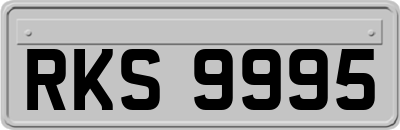 RKS 9995